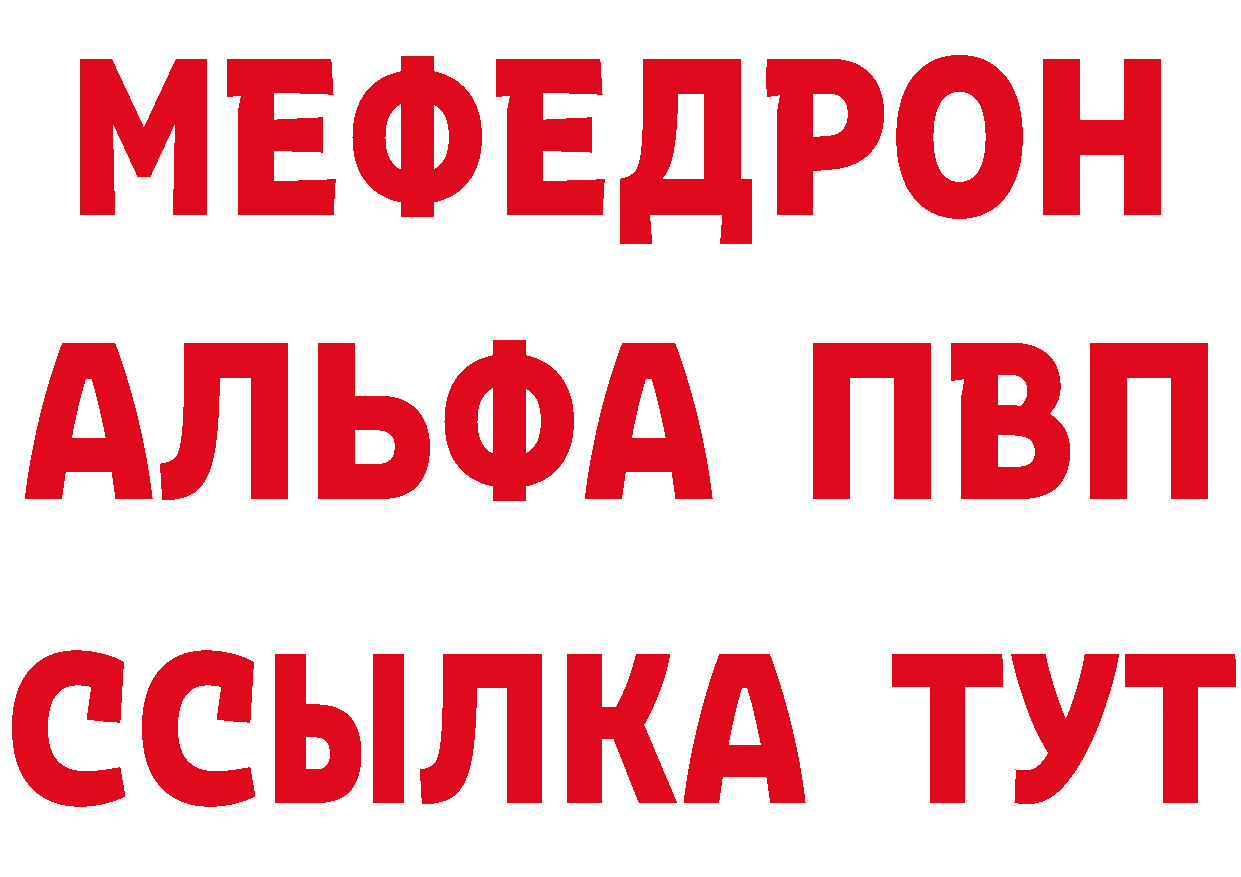 МЕФЕДРОН
АЛЬФА ПВП
ССЫЛКА ТУТ